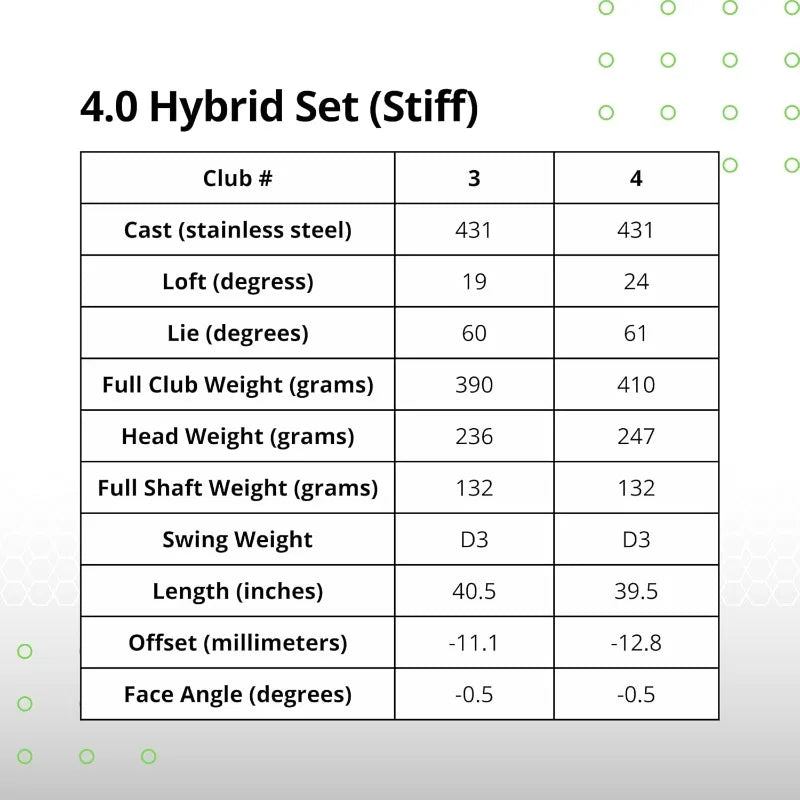 4.0 Hybrid Set (Stiff)

| Club # | 3 | 4 |
|---|---|---|
| Cast (stainless steel) | 431 | 431 |
| Loft (degress) | 19 | 24 |
| Lie (degrees) | 60 | 61 |
| Full Club Weight (grams) | 390 | 410 |
| Head Weight (grams) | 236 | 247 |
| Full Shaft Weight (grams) | 132 | 132 |
| Swing Weight | D3 | D3 |
| Length (inches) | 40.5 | 39.5 |
| Offset (millimeters) | -11.1 | -12.8 |
| Face Angle (degrees) | -0.5 | -0.5 |